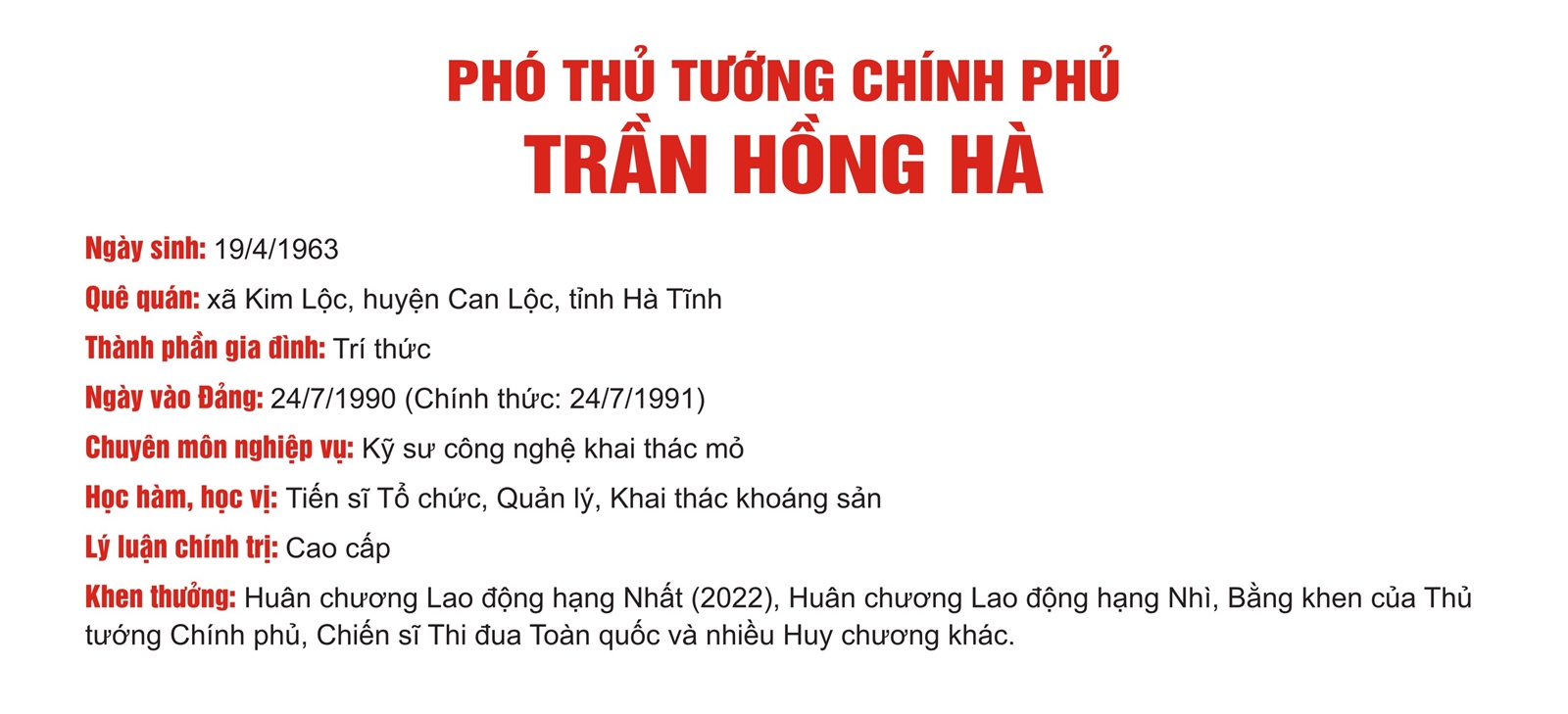 PHÓ THỦ TƯỚNG CHÍNH PHỦ
TRẦN HỒNG HÀ

Ngày sinh: 19/4/1963

Quê quán: xã Kim Lộc, huyện Can Lộc, tỉnh Hà Tĩnh

Thành phần gia đình: Trí thức

Ngày vào Đảng: 24/7/1990 (Chính thức: 24/7/1991)

Chuyên môn nghiệp vụ: Kỹ sư công nghệ khai thác mỏ

Học hàm, học vị: Tiến sĩ Tổ chức, Quản lý, Khai thác khoáng sản

Lý luận chính trị: Cao cấp

Khen thưởng: Huân chương Lao động hạng Nhất (2022), Huân chương Lao động hạng Nhì, Bằng khen của Thủ tướng Chính phủ, Chiến sĩ Thi đua Toàn quốc và nhiều Huy chương khác.